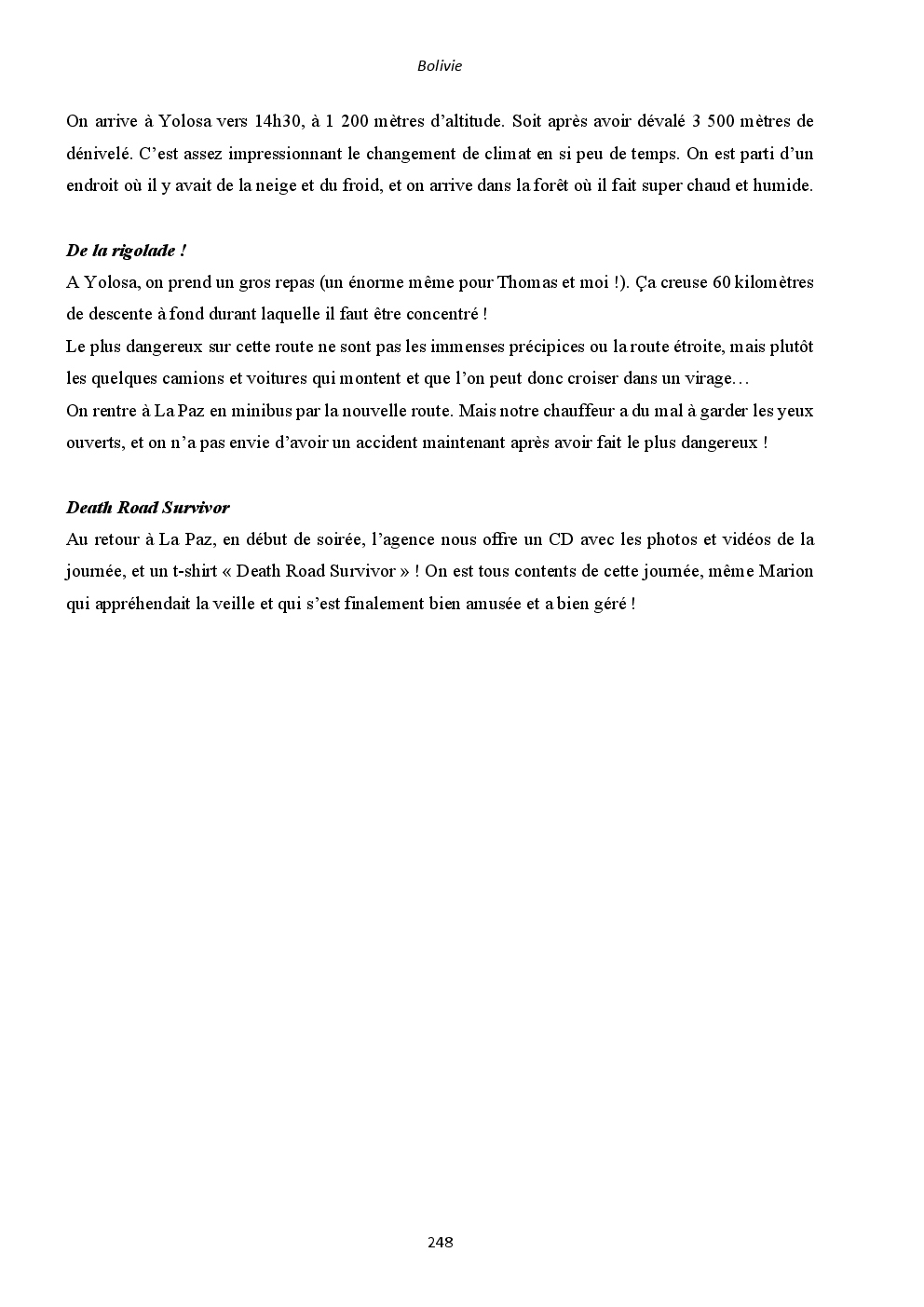 Bolivie

On arrive à Yolosa vers 14h30, à 1 200 mètres d'altitude. Soit après avoir dévalé 3 500 mètres de dénivelé. C'est assez impressionnant le changement de climat en si peu de temps. On est parti d'un endroit où il y avait de la neige et du froid, et on arrive dans la forêt où il fait super chaud et humide.

De la rigolade !
A Yolosa, on prend un gros repas (un énorme même pour Thomas et moi !). Ça creuse 60 kilomètres de descente à fond durant laquelle il faut être concentré !
Le plus dangereux sur cette route ne sont pas les immenses précipices ou la route étroite, mais plutôt les quelques camions et voitures qui montent et que l'on peut donc croiser dans un virage…
On rentre à La Paz en minibus par la nouvelle route. Mais notre chauffeur a du mal à garder les yeux ouverts, et on n'a pas envie d'avoir un accident maintenant après avoir fait le plus dangereux !

Death Road Survivor
Au retour à La Paz, en début de soirée, l'agence nous offre un CD avec les photos et vidéos de la journée, et un t-shirt « Death Road Survivor » ! On est tous contents de cette journée, même Marion qui appréhendait la veille et qui s'est finalement bien amusée et a bien géré !

248